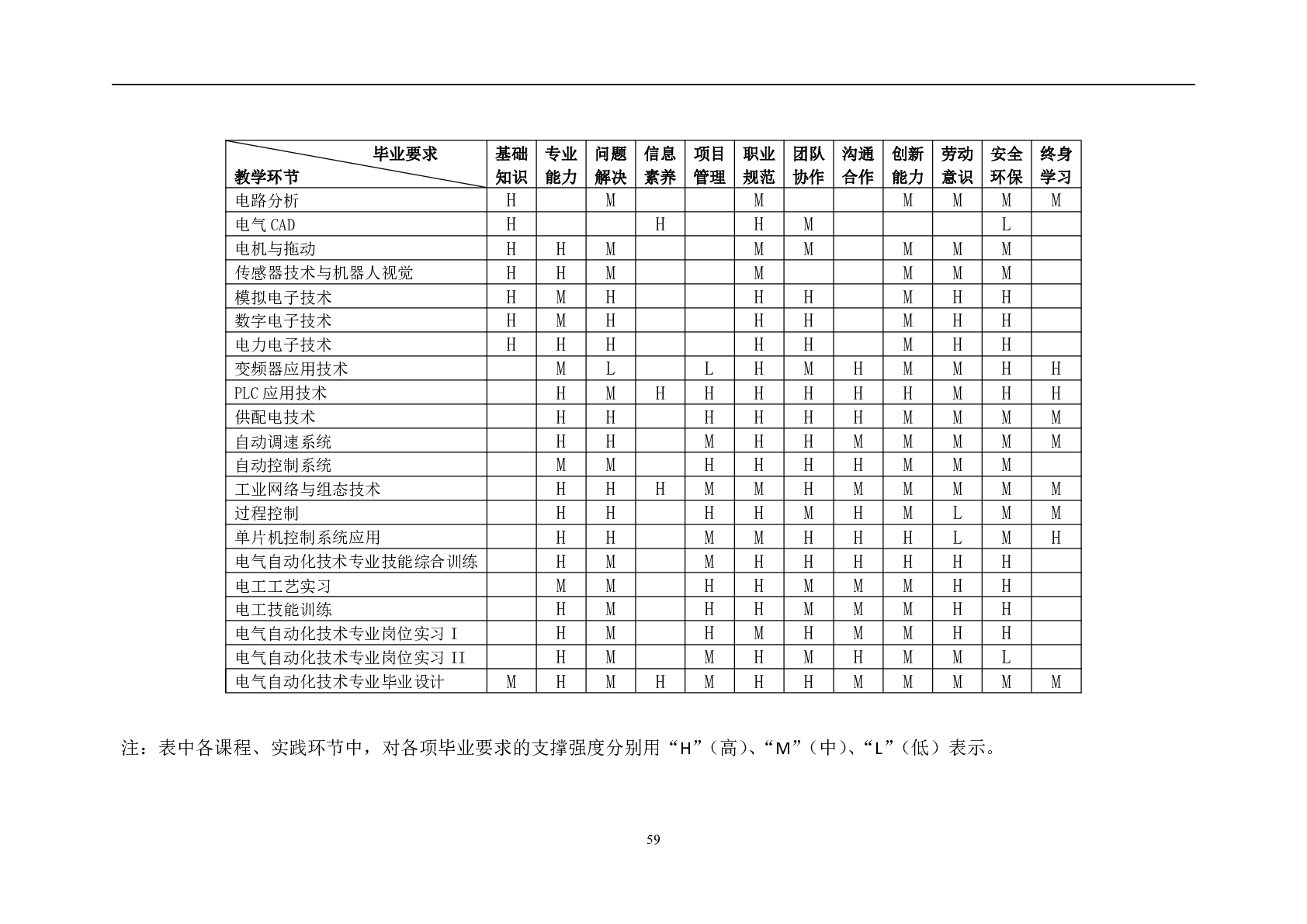 | 毕业要求 教学环节 | 基础知识 | 专业能力 | 问题解决 | 信息素养 | 项目管理 | 职业规范 | 团队协作 | 沟通合作 | 创新能力 | 劳动意识 | 安全环保 | 终身学习 |
|---|---|---|---|---|---|---|---|---|---|---|---|---|
| 电路分析 | H | | M | | | M | | | M | M | M | M |
| 电气 CAD | H | | | H | | H | M | | | | L | |
| 电机与拖动 | H | H | M | | | M | M | | M | M | M | |
| 传感器技术与机器人视觉 | H | H | M | | | M | | | M | M | M | |
| 模拟电子技术 | H | M | H | | | H | H | | M | H | H | |
| 数字电子技术 | H | M | H | | | H | H | | M | H | H | |
| 电力电子技术 | H | H | H | | | H | H | | M | H | H | |
| 变频器应用技术 | | M | L | | L | H | M | H | M | M | H | H |
| PLC 应用技术 | | H | M | H | H | H | H | H | H | M | H | H |
| 供配电技术 | | H | H | | H | H | H | H | M | M | M | M |
| 自动调速系统 | | H | H | | M | H | H | M | M | M | M | M |
| 自动控制系统 | | M | M | | H | H | H | H | M | M | M | |
| 工业网络与组态技术 | | H | H | H | M | M | H | M | M | M | M | M |
| 过程控制 | | H | H | | H | H | M | H | M | L | M | M |
| 单片机控制系统应用 | | H | H | | M | M | H | H | H | L | M | H |
| 电气自动化技术专业技能综合训练 | | H | M | | M | H | H | H | H | H | H | |
| 电工工艺实习 | | M | M | | H | H | M | M | M | H | H | |
| 电工技能训练 | | H | M | | H | H | M | M | M | H | H | |
| 电气自动化技术专业岗位实习 I | | H | M | | H | M | H | M | M | H | H | |
| 电气自动化技术专业岗位实习 II | | H | M | | M | H | M | H | M | M | L | |
| 电气自动化技术专业毕业设计 | M | H | M | H | M | H | H | M | M | M | M | M |

注：表中各课程、实践环节中，对各项毕业要求的支撑强度分别用“H”（高）、“M”（中）、“L”（低）表示。

59